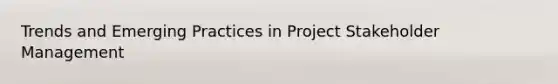 Trends and Emerging Practices in Project Stakeholder Management